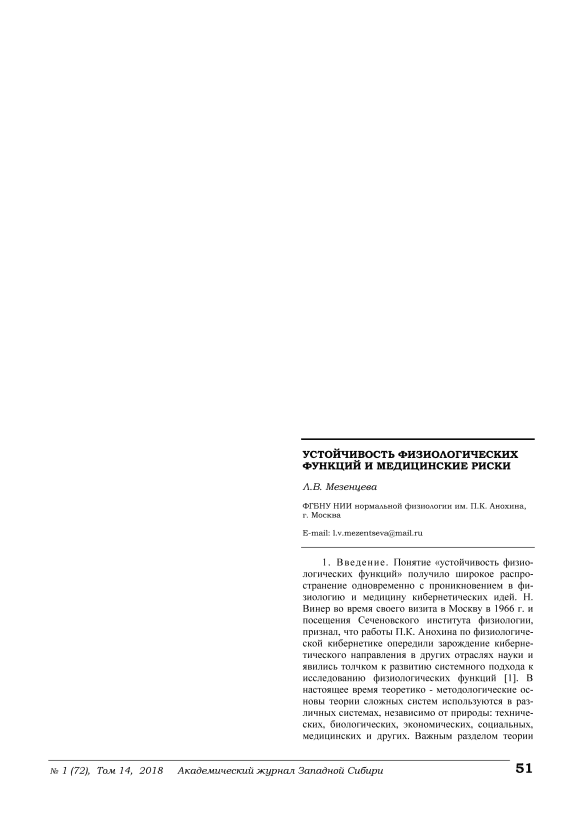 УСТОЙЧИВОСТЬ ФИЗИОЛОГИЧЕСКИХ ФУНКЦИЙ И МЕДИЦИНСКИЕ РИСКИ

Л.В. Мезенцева

ФГБНУ НИИ нормальной физиологии им. П.К. Анохина, г. Москва

E-mail: l.v.mezentseva@mail.ru

1. Введение. Понятие «устойчивость физиологических функций» получило широкое распространение одновременно с проникновением в физиологию и медицину кибернетических идей. Н. Винер во время своего визита в Москву в 1966 г. и посещения Сеченовского института физиологии, признал, что работы П.К. Анохина по физиологической кибернетике опередили зарождение кибернетического направления в других отраслях науки и явились толчком к развитию системного подхода к исследованию физиологических функций [1]. В настоящее время теоретико - методологические основы теории сложных систем используются в различных системах, независимо от природы: технических, биологических, экономических, социальных, медицинских и других. Важным разделом теории

№ 1 (72), Том 14, 2018 Академический журнал Западной Сибири 51